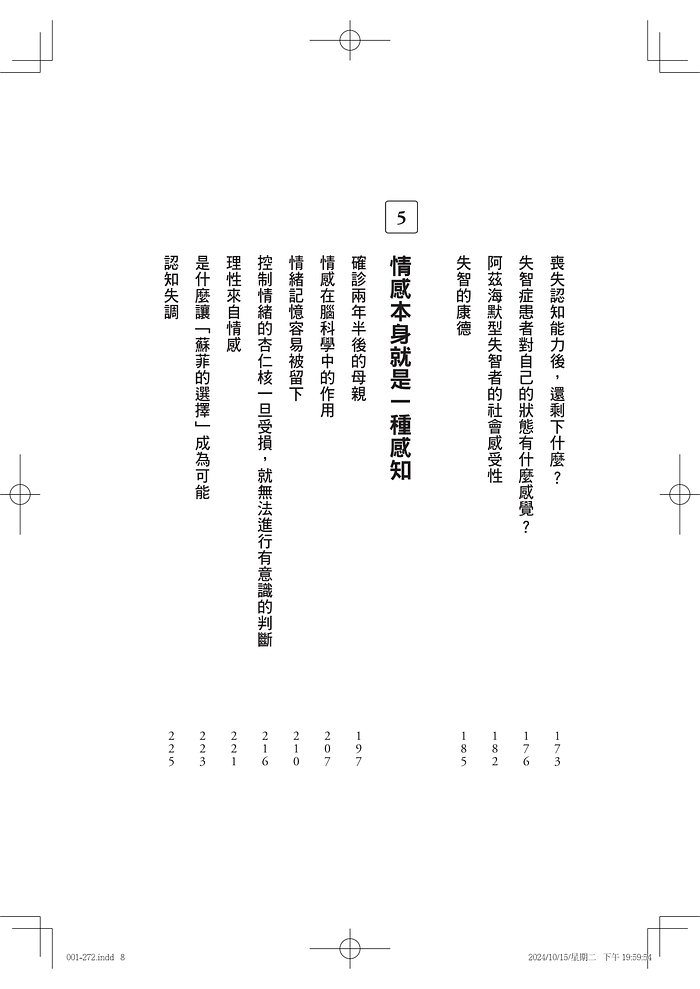 喪失認知能力後，還剩下什麼？ 173
失智症患者對自己的狀態有什麼感覺？ 176
阿茲海默型失智者的社會感受性 182
失智的康德 185

5

情感本身就是一種感知

確診兩年半後的母親 197
情感在腦科學中的作用 207
情緒記憶容易被留下 210
控制情緒的杏仁核一旦受損，就無法進行有意識的判斷 216
理性來自情感 221
是什麼讓「蘇菲的選擇」成為可能 223
認知失調 225

001-272.indd 8 2024/10/15/星期二 下午 19:59:54